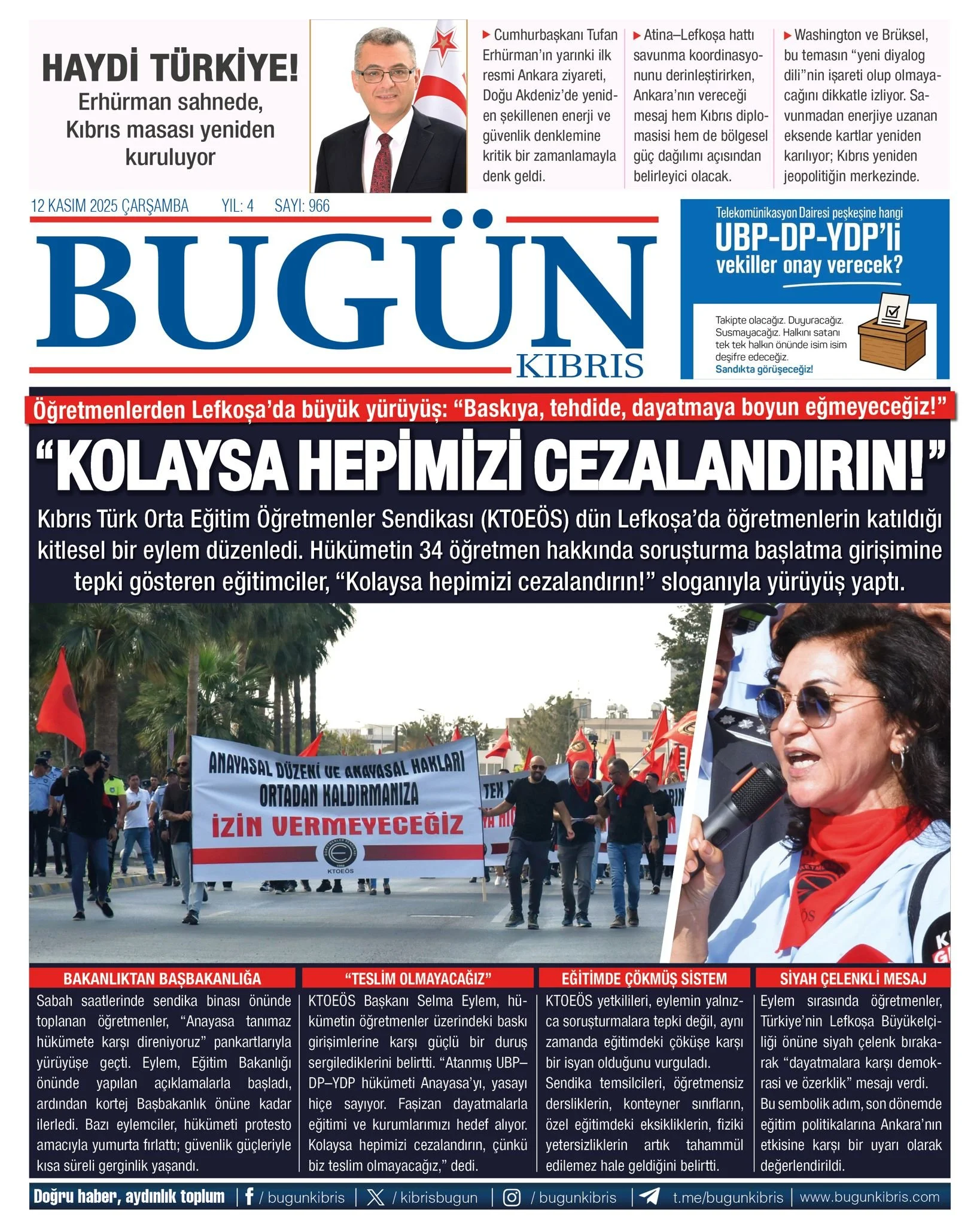 HAYDİ TÜRKİYE!
Erhürman sahnede, Kıbrıs masası yeniden kuruluyor

Cumhurbaşkanı Tufan Erhürman'ın yarınki ilk resmi Ankara ziyareti, Doğu Akdeniz'de yeniden şekillenen enerji ve güvenlik denklemine kritik bir zamanlamayla denk geldi.

Atina–Lefkoşa hattı savunma koordinasyonunu derinleştirirken, Ankara'nın vereceği mesaj hem Kıbrıs diplomasisi hem de bölgesel güç dağılımı açısından belirleyici olacak.

Washington ve Brüksel, bu temasın "yeni diyalog dili"nin işareti olup olmayacağını dikkatle izliyor. Savunmadan enerjiye uzanan eksende kartlar yeniden karılıyor; Kıbrıs yeniden jeopolitiğin merkezinde.

12 KASIM 2025 ÇARŞAMBA YIL: 4 SAYI: 966

BUGÜN KIBRIS

Telekomünikasyon Dairesi peşkeşine hangi
UBP-DP-YDP'li vekiller onay verecek?

Takipte olacağız. Duyuracağız. Susmayacağız. Halkını satanı tek tek halkın önünde isim isim deşifre edeceğiz.
Sandıkta görüşeceğiz!

Öğretmenlerden Lefkoşa'da büyük yürüyüş: "Baskıya, tehdide, dayatmaya boyun eğmeyeceğiz!"

"KOLAYSA HEPİMİZİ CEZALANDIRIN!"

Kıbrıs Türk Orta Eğitim Öğretmenler Sendikası (KTOEÖS) dün Lefkoşa'da öğretmenlerin katıldığı kitlesel bir eylem düzenledi. Hükümetin 34 öğretmen hakkında soruşturma başlatma girişimine tepki gösteren eğitimciler, "Kolaysa hepimizi cezalandırın!" sloganıyla yürüyüş yaptı.

ANAYASAL DÜZENİ VE ANAYASAL HAKLARI ORTADAN KALDIRMANIZA İZİN VERMEYECEĞİZ
KTOEÖS

BAKANLIKTAN BAŞBAKANLIĞA
Sabah saatlerinde sendika binası önünde toplanan öğretmenler, "Anayasa tanımaz hükümete karşı direniyoruz" pankartlarıyla yürüyüşe geçti. Eylem, Eğitim Bakanlığı önünde yapılan açıklamalarla başladı, ardından kortej Başbakanlık önüne kadar ilerledi. Bazı eylemciler, hükümeti protesto amacıyla yumurta fırlattı; güvenlik güçleriyle kısa süreli gerginlik yaşandı.

"TESLİM OLMAYACAĞIZ"
KTOEÖS Başkanı Selma Eylem, hükümetin öğretmenler üzerindeki baskı girişimlerine karşı güçlü bir duruş sergilediklerini belirtti. "Atanmış UBP–DP–YDP hükümeti Anayasa'yı, yasayı hiçe sayıyor. Faşizan dayatmalarla eğitimi ve kurumlarımızı hedef alıyor. Kolaysa hepimizi cezalandırın, çünkü biz teslim olmayacağız," dedi.

EĞİTİMDE ÇÖKMÜŞ SİSTEM
KTOEÖS yetkilileri, eylemin yalnızca soruşturmalara tepki değil, aynı zamanda eğitimdeki çöküşe karşı bir isyan olduğunu vurguladı. Sendika temsilcileri, öğretmensiz dersliklerin, konteyner sınıfların, özel eğitimdeki eksikliklerin, fiziki yetersizliklerin artık tahammül edilemez hale geldiğini belirtti.

SİYAH ÇELENKLİ MESAJ
Eylem sırasında öğretmenler, Türkiye'nin Lefkoşa Büyükelçiliği önüne siyah çelenk bırakarak "dayatmalara karşı demokrasi ve özerklik" mesajı verdi. Bu sembolik adım, son dönemde eğitim politikalarına Ankara'nın etkisine karşı bir uyarı olarak değerlendirildi.

Doğru haber, aydınlık toplum | / bugunkibris | / kibrisbugun | / bugunkibris | t.me/bugunkibris | www.bugunkibris.com